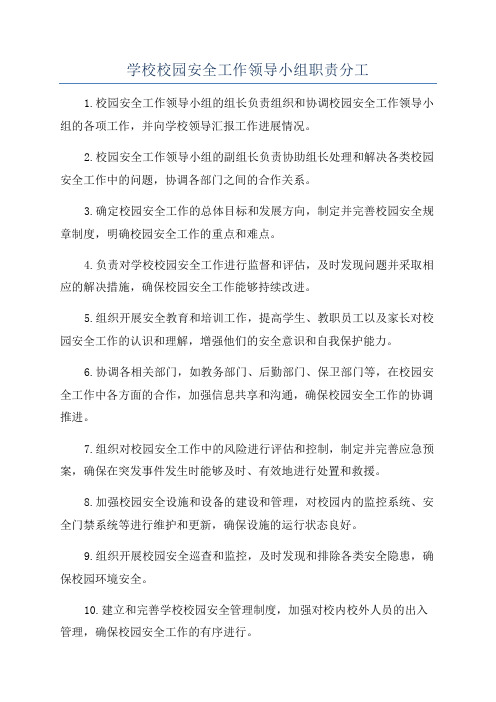 学校校园安全工作领导小组职责分工

1.校园安全工作领导小组的组长负责组织和协调校园安全工作领导小组的各项工作，并向学校领导汇报工作进展情况。

2.校园安全工作领导小组的副组长负责协助组长处理和解决各类校园安全工作中的问题，协调各部门之间的合作关系。

3.确定校园安全工作的总体目标和发展方向，制定并完善校园安全规章制度，明确校园安全工作的重点和难点。

4.负责对学校校园安全工作进行监督和评估，及时发现问题并采取相应的解决措施，确保校园安全工作能够持续改进。

5.组织开展安全教育和培训工作，提高学生、教职员工以及家长对校园安全工作的认识和理解，增强他们的安全意识和自我保护能力。

6.协调各相关部门，如教务部门、后勤部门、保卫部门等，在校园安全工作中各方面的合作，加强信息共享和沟通，确保校园安全工作的协调推进。

7.组织对校园安全工作中的风险进行评估和控制，制定并完善应急预案，确保在突发事件发生时能够及时、有效地进行处置和救援。

8.加强校园安全设施和设备的建设和管理，对校园内的监控系统、安全门禁系统等进行维护和更新，确保设施的运行状态良好。

9.组织开展校园安全巡查和监控，及时发现和排除各类安全隐患，确保校园环境安全。

10.建立和完善学校校园安全管理制度，加强对校内校外人员的出入管理，确保校园安全工作的有序进行。